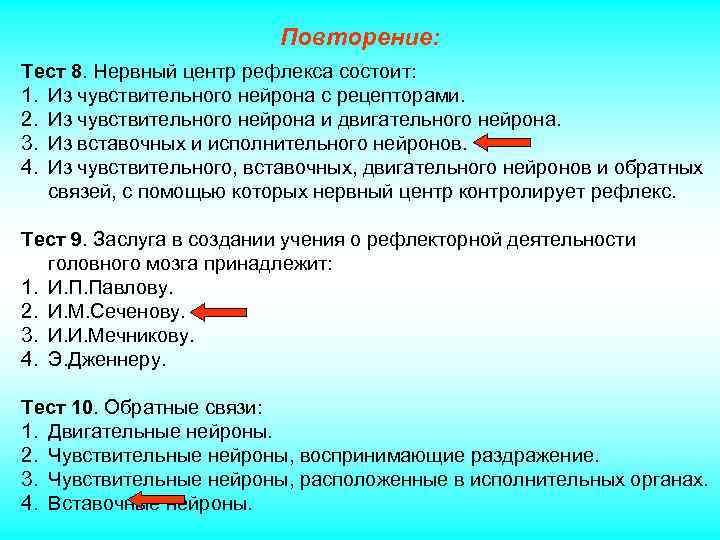 Повторение:

Тест 8. Нервный центр рефлекса состоит:
1. Из чувствительного нейрона с рецепторами.
2. Из чувствительного нейрона и двигательного нейрона.
3. Из вставочных и исполнительного нейронов.
4. Из чувствительного, вставочных, двигательного нейронов и обратных связей, с помощью которых нервный центр контролирует рефлекс.

Тест 9. Заслуга в создании учения о рефлекторной деятельности головного мозга принадлежит:
1. И.П.Павлову.
2. И.М.Сеченову.
3. И.И.Мечникову.
4. Э.Дженнеру.

Тест 10. Обратные связи:
1. Двигательные нейроны.
2. Чувствительные нейроны, воспринимающие раздражение.
3. Чувствительные нейроны, расположенные в исполнительных органах.
4. Вставочные нейроны.